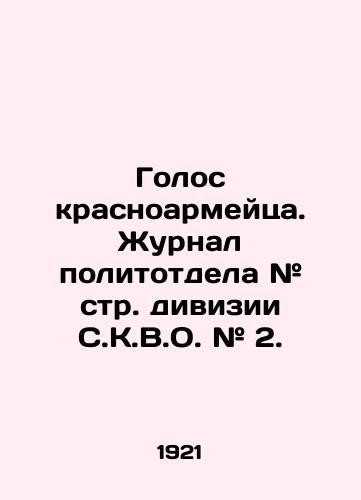 Голос красноармейца. Журнал политотдела № стр. дивизии С.К.В.О. № 2.

1921